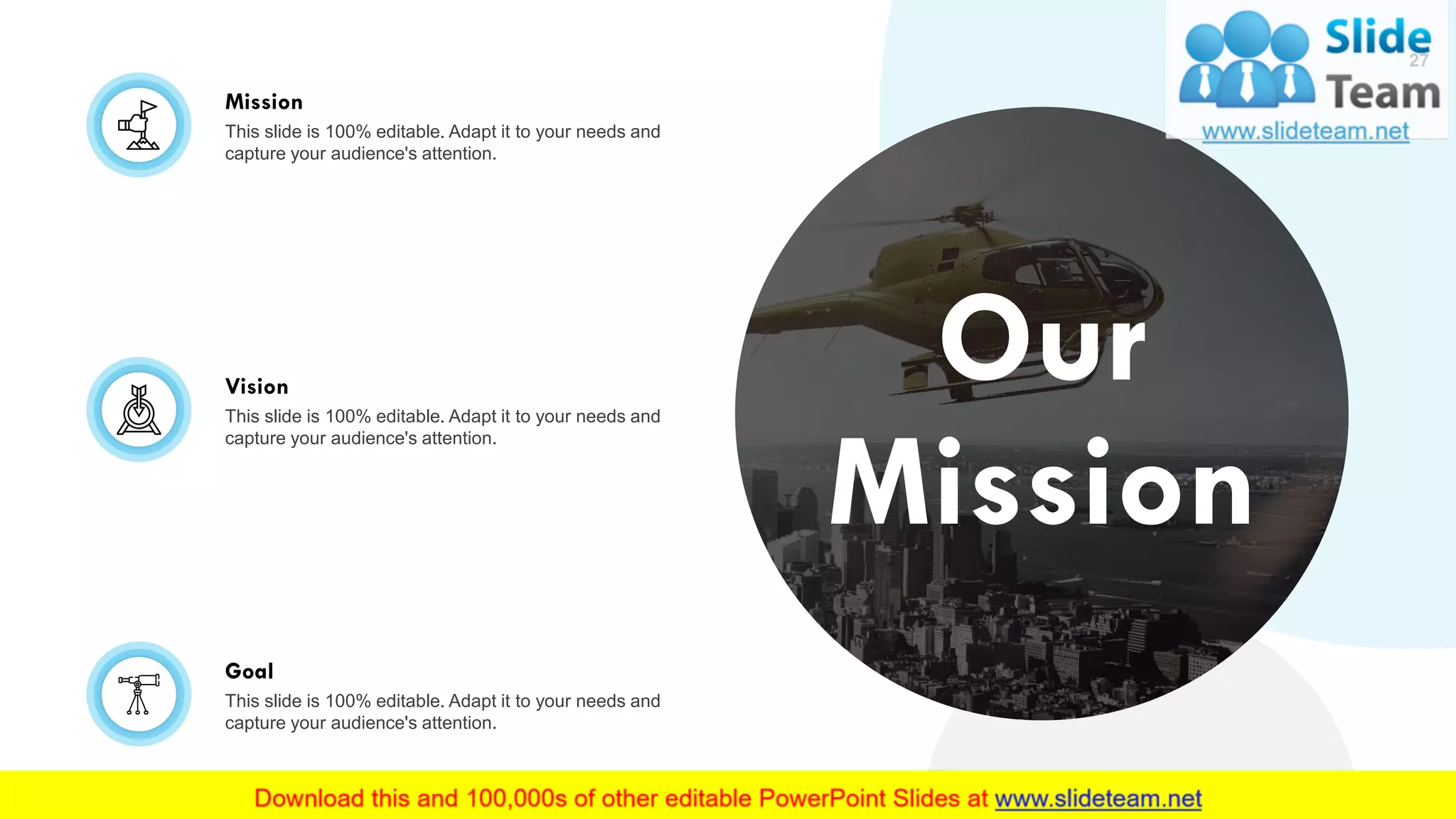 Mission
This slide is 100% editable. Adapt it to your needs and capture your audience's attention.

Vision
This slide is 100% editable. Adapt it to your needs and capture your audience's attention.

Goal
This slide is 100% editable. Adapt it to your needs and capture your audience's attention.

Our Mission

Slide Team
27
www.slideteam.net

Download this and 100,000s of other editable PowerPoint Slides at www.slideteam.net